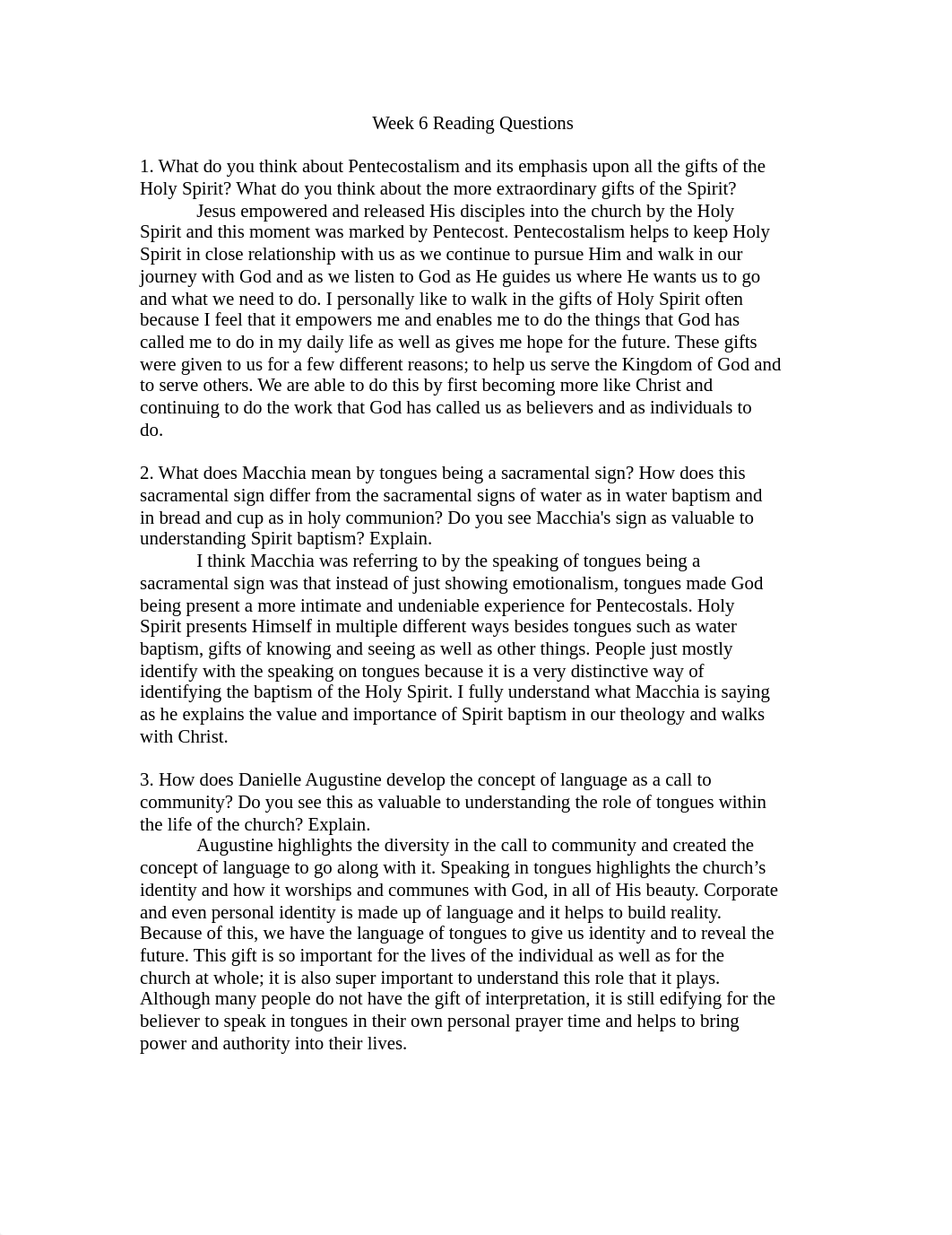 Week 6 Reading Questions

1. What do you think about Pentecostalism and its emphasis upon all the gifts of the Holy Spirit? What do you think about the more extraordinary gifts of the Spirit?

Jesus empowered and released His disciples into the church by the Holy Spirit and this moment was marked by Pentecost. Pentecostalism helps to keep Holy Spirit in close relationship with us as we continue to pursue Him and walk in our journey with God and as we listen to God as He guides us where He wants us to go and what we need to do. I personally like to walk in the gifts of Holy Spirit often because I feel that it empowers me and enables me to do the things that God has called me to do in my daily life as well as gives me hope for the future. These gifts were given to us for a few different reasons; to help us serve the Kingdom of God and to serve others. We are able to do this by first becoming more like Christ and continuing to do the work that God has called us as believers and as individuals to do.

2. What does Macchia mean by tongues being a sacramental sign? How does this sacramental sign differ from the sacramental signs of water as in water baptism and in bread and cup as in holy communion? Do you see Macchia's sign as valuable to understanding Spirit baptism? Explain.

I think Macchia was referring to by the speaking of tongues being a sacramental sign was that instead of just showing emotionalism, tongues made God being present a more intimate and undeniable experience for Pentecostals. Holy Spirit presents Himself in multiple different ways besides tongues such as water baptism, gifts of knowing and seeing as well as other things. People just mostly identify with the speaking on tongues because it is a very distinctive way of identifying the baptism of the Holy Spirit. I fully understand what Macchia is saying as he explains the value and importance of Spirit baptism in our theology and walks with Christ.

3. How does Danielle Augustine develop the concept of language as a call to community? Do you see this as valuable to understanding the role of tongues within the life of the church? Explain.

Augustine highlights the diversity in the call to community and created the concept of language to go along with it. Speaking in tongues highlights the church’s identity and how it worships and communes with God, in all of His beauty. Corporate and even personal identity is made up of language and it helps to build reality. Because of this, we have the language of tongues to give us identity and to reveal the future. This gift is so important for the lives of the individual as well as for the church at whole; it is also super important to understand this role that it plays. Although many people do not have the gift of interpretation, it is still edifying for the believer to speak in tongues in their own personal prayer time and helps to bring power and authority into their lives.